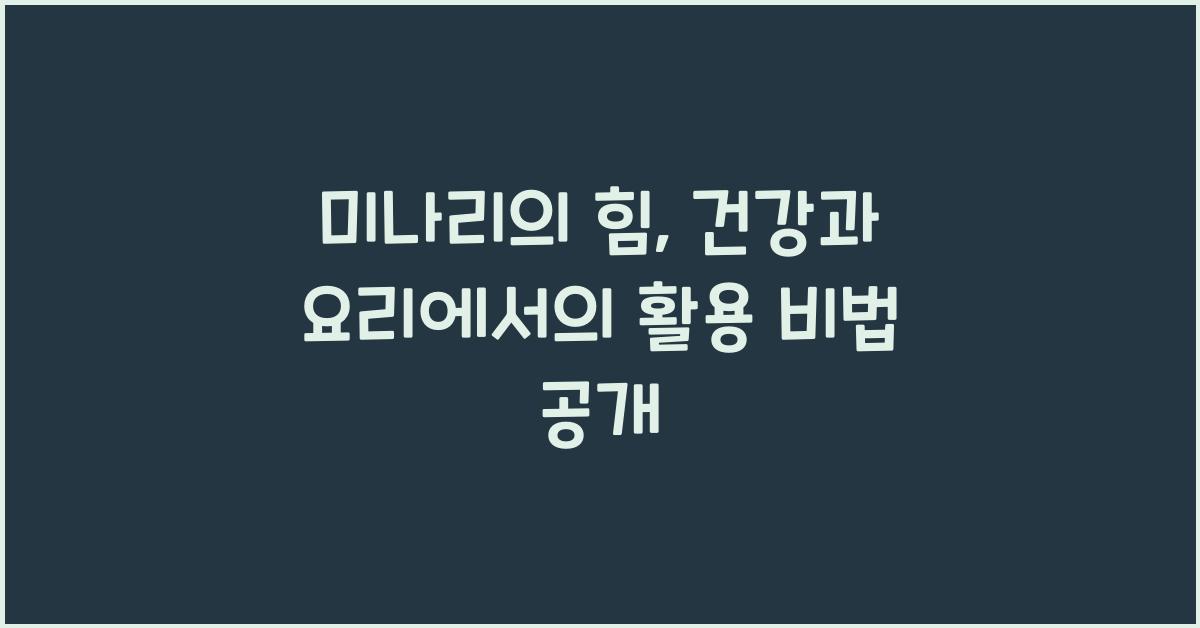 미나리의 힘, 건강과 요리에서의 활용 비법 공개